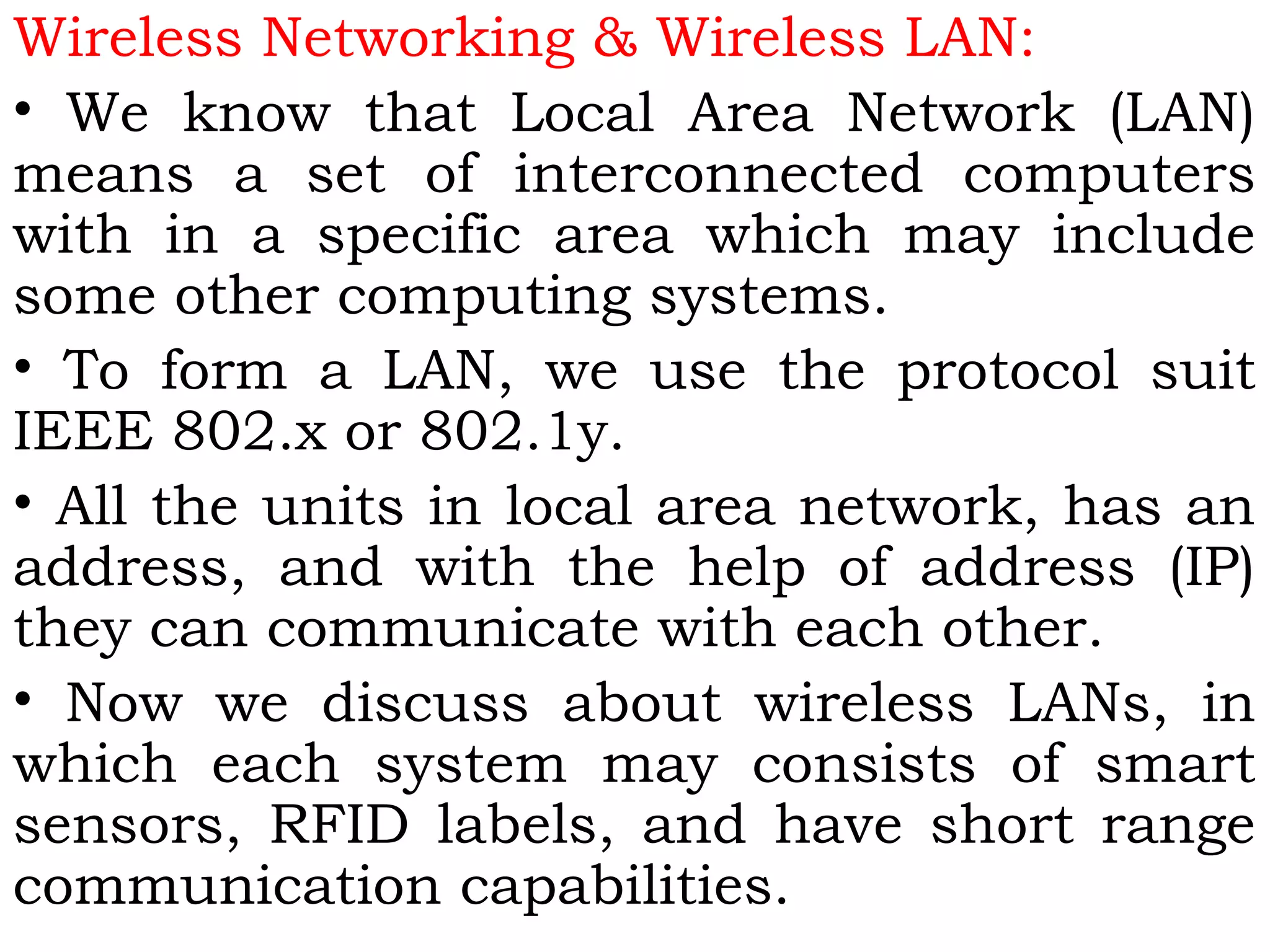 Wireless Networking & Wireless LAN:

• We know that Local Area Network (LAN) means a set of interconnected computers with in a specific area which may include some other computing systems.

• To form a LAN, we use the protocol suit IEEE 802.x or 802.1y.

• All the units in local area network, has an address, and with the help of address (IP) they can communicate with each other.

• Now we discuss about wireless LANs, in which each system may consists of smart sensors, RFID labels, and have short range communication capabilities.